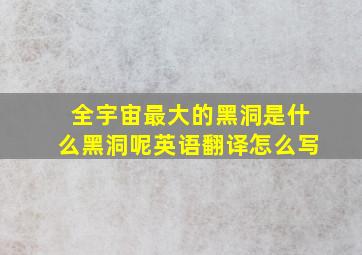 全宇宙最大的黑洞是什么黑洞呢英语翻译怎么写